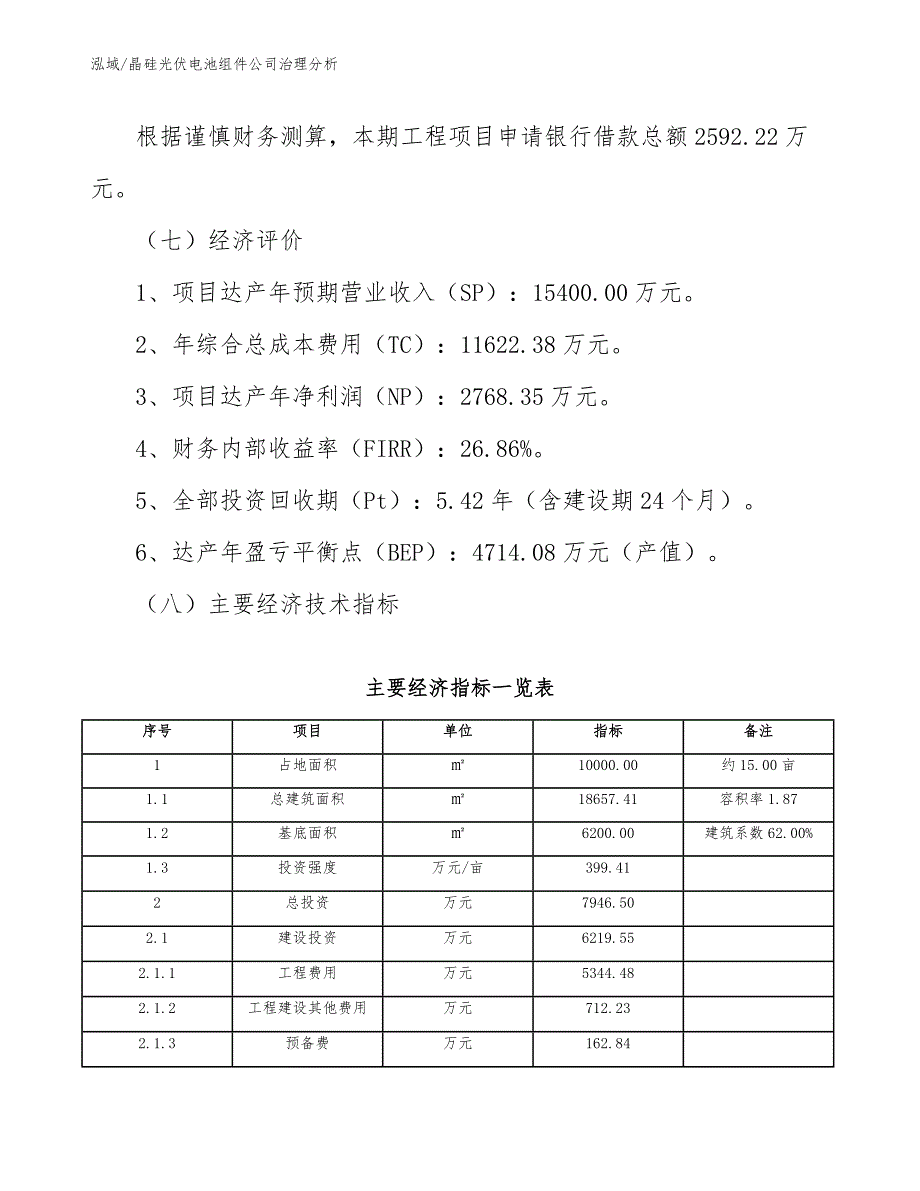 泓域/晶硅光伏电池组件公司治理分析

根据谨慎财务测算，本期工程项目申请银行借款总额2592.22万元。

（七）经济评价

1、项目达产年预期营业收入（SP）：15400.00万元。

2、年综合总成本费用（TC）：11622.38万元。

3、项目达产年净利润（NP）：2768.35万元。

4、财务内部收益率（FIRR）：26.86%。

5、全部投资回收期（Pt）：5.42年（含建设期24个月）。

6、达产年盈亏平衡点（BEP）：4714.08万元（产值）。

（八）主要经济技术指标

主要经济指标一览表

| 序号 | 项目 | 单位 | 指标 | 备注 |
|---|---|---|---|---|
| 1 | 占地面积 | ㎡ | 10000.00 | 约15.00亩 |
| 1.1 | 总建筑面积 | ㎡ | 18657.41 | 容积率1.87 |
| 1.2 | 基底面积 | ㎡ | 6200.00 | 建筑系数62.00% |
| 1.3 | 投资强度 | 万元/亩 | 399.41 | |
| 2 | 总投资 | 万元 | 7946.50 | |
| 2.1 | 建设投资 | 万元 | 6219.55 | |
| 2.1.1 | 工程费用 | 万元 | 5344.48 | |
| 2.1.2 | 工程建设其他费用 | 万元 | 712.23 | |
| 2.1.3 | 预备费 | 万元 | 162.84 | |